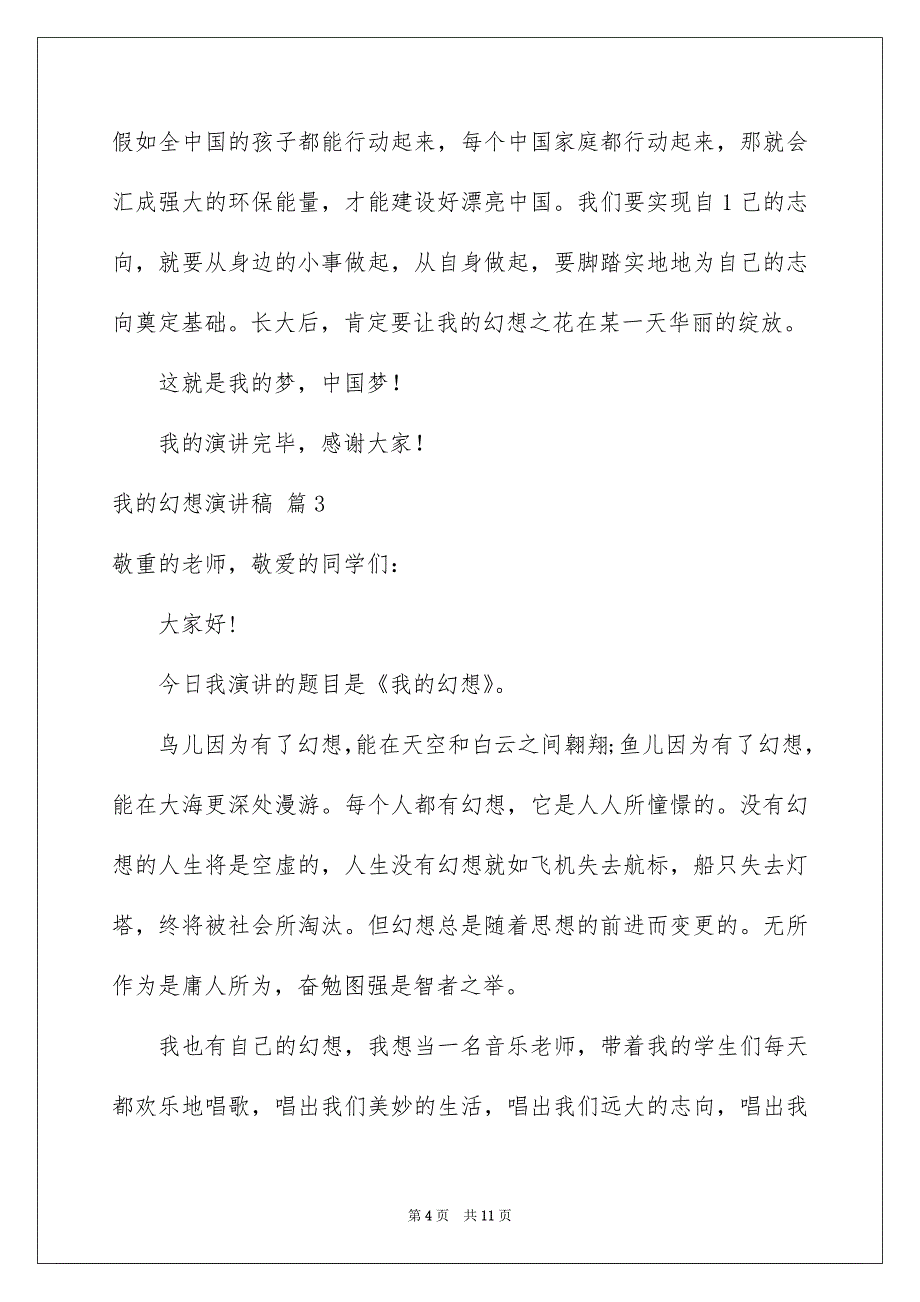 假如全中国的孩子都能行动起来，每个中国家庭都行动起来，那就会汇成强大的环保能量，才能建设好漂亮中国。我们要实现自1己的志向，就要从身边的小事做起，从自身做起，要脚踏实地地为自己的志向奠定基础。长大后，肯定要让我的幻想之花在某一天华丽的绽放。

这就是我的梦，中国梦！

我的演讲完毕，感谢大家！

我的幻想演讲稿 篇3

敬重的老师，敬爱的同学们：

大家好!

今日我演讲的题目是《我的幻想》。

鸟儿因为有了幻想,能在天空和白云之间翱翔;鱼儿因为有了幻想，能在大海更深处漫游。每个人都有幻想，它是人人所憧憬的。没有幻想的人生将是空虚的，人生没有幻想就如飞机失去航标，船只失去灯塔，终将被社会所淘汰。但幻想总是随着思想的前进而变更的。无所作为是庸人所为，奋勉图强是智者之举。

我也有自己的幻想，我想当一名音乐老师，带着我的学生们每天都欢乐地唱歌，唱出我们美妙的生活，唱出我们远大的志向，唱出我

第4页 共11页